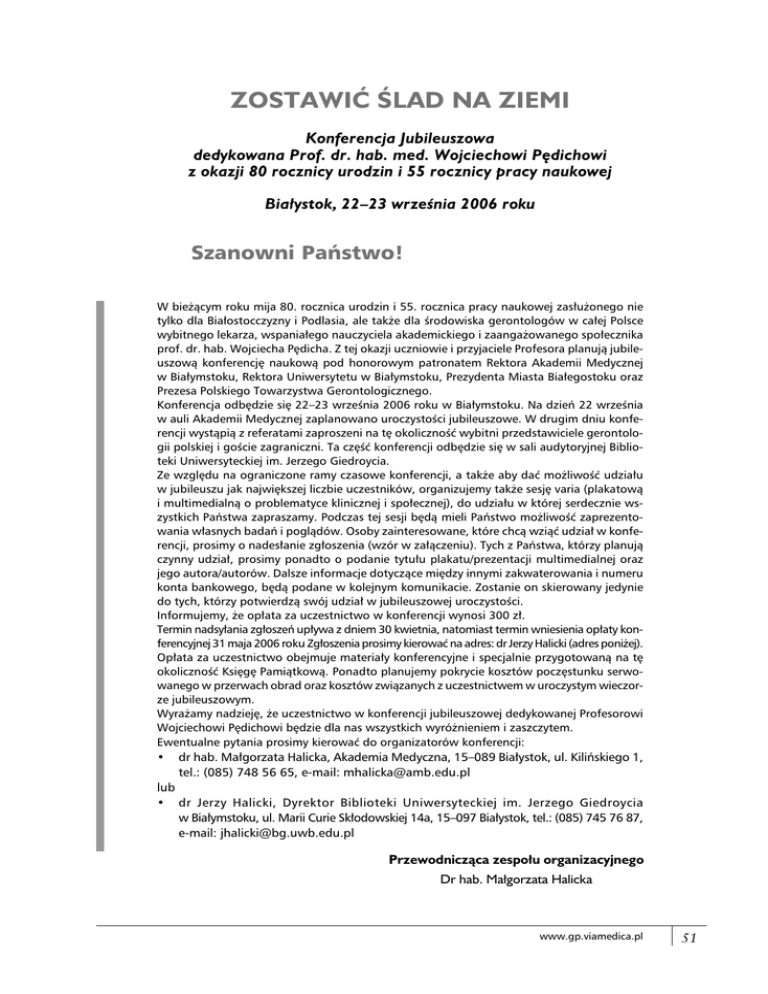 ZOSTAWIĆ ŚLAD NA ZIEMI

Konferencja Jubileuszowa
dedykowana Prof. dr. hab. med. Wojciechowi Pędichowi
z okazji 80 rocznicy urodzin i 55 rocznicy pracy naukowej

Białystok, 22–23 września 2006 roku

Szanowni Państwo!

W bieżącym roku mija 80. rocznica urodzin i 55. rocznica pracy naukowej zasłużonego nie tylko dla Białostocczyzny i Podlasia, ale także dla środowiska gerontologów w całej Polsce wybitnego lekarza, wspaniałego nauczyciela akademickiego i zaangażowanego społecznika prof. dr. hab. Wojciecha Pędicha. Z tej okazji uczniowie i przyjaciele Profesora planują jubileuszową konferencję naukową pod honorowym patronatem Rektora Akademii Medycznej w Białymstoku, Rektora Uniwersytetu w Białymstoku, Prezydenta Miasta Białegostoku oraz Prezesa Polskiego Towarzystwa Gerontologicznego.
Konferencja odbędzie się 22–23 września 2006 roku w Białymstoku. Na dzień 22 września w auli Akademii Medycznej zaplanowano uroczystości jubileuszowe. W drugim dniu konferencji wystąpią z referatami zaproszeni na tę okoliczność wybitni przedstawiciele gerontologii polskiej i goście zagraniczni. Ta część konferencji odbędzie się w sali audytoryjnej Biblioteki Uniwersyteckiej im. Jerzego Giedroycia.
Ze względu na ograniczone ramy czasowe konferencji, a także aby dać możliwość udziału w jubileuszu jak największej liczbie uczestników, organizujemy także sesję varia (plakatową i multimedialną o problematyce klinicznej i społecznej), do udziału w której serdecznie wszystkich Państwa zapraszamy. Podczas tej sesji będą mieli Państwo możliwość zaprezentowania własnych badań i poglądów. Osoby zainteresowane, które chcą wziąć udział w konferencji, prosimy o nadesłanie zgłoszenia (wzór w załączeniu). Tych z Państwa, którzy planują czynny udział, prosimy ponadto o podanie tytułu plakatu/prezentacji multimedialnej oraz jego autora/autorów. Dalsze informacje dotyczące między innymi zakwaterowania i numeru konta bankowego, będą podane w kolejnym komunikacie. Zostanie on skierowany jedynie do tych, którzy potwierdzą swój udział w jubileuszowej uroczystości.
Informujemy, że opłata za uczestnictwo w konferencji wynosi 300 zł.
Termin nadsyłania zgłoszeń upływa z dniem 30 kwietnia, natomiast termin wniesienia opłaty konferencyjnej 31 maja 2006 roku Zgłoszenia prosimy kierować na adres: dr Jerzy Halicki (adres poniżej).
Opłata za uczestnictwo obejmuje materiały konferencyjne i specjalnie przygotowaną na tę okoliczność Księgę Pamiątkową. Ponadto planujemy pokrycie kosztów poczęstunku serwowanego w przerwach obrad oraz kosztów związanych z uczestnictwem w uroczystym wieczorze jubileuszowym.
Wyrażamy nadzieję, że uczestnictwo w konferencji jubileuszowej dedykowanej Profesorowi Wojciechowi Pędichowi będzie dla nas wszystkich wyróżnieniem i zaszczytem.
Ewentualne pytania prosimy kierować do organizatorów konferencji:
• dr hab. Małgorzata Halicka, Akademia Medyczna, 15–089 Białystok, ul. Kilińskiego 1, tel.: (085) 748 56 65, e-mail: mhalicka@amb.edu.pl
lub
• dr Jerzy Halicki, Dyrektor Biblioteki Uniwersyteckiej im. Jerzego Giedroycia w Białymstoku, ul. Marii Curie Skłodowskiej 14a, 15–097 Białystok, tel.: (085) 745 76 87, e-mail: jhalicki@bg.uwb.edu.pl

Przewodnicząca zespołu organizacyjnego
Dr hab. Małgorzata Halicka

www.gp.viamedica.pl 51